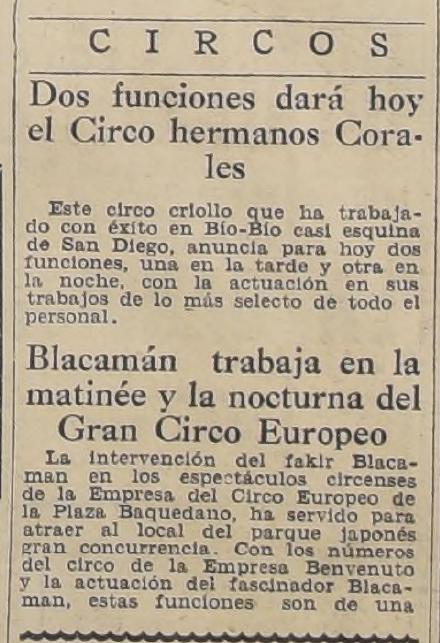 CIRCOS

Dos funciones dará hoy el Circo hermanos Corales

Este circo criollo que ha trabajado con éxito en Bío-Bío casi esquina de San Diego, anuncia para hoy dos funciones, una en la tarde y otra en la noche, con la actuación en sus trabajos de lo más selecto de todo el personal.

Blacamán trabaja en la matinée y la nocturna del Gran Circo Europeo

La intervención del fakir Blacaman en los espectáculos circenses de la Empresa del Circo Europeo de la Plaza Baquedano, ha servido para atraer al local del parque japonés gran concurrencia. Con los números del circo de la Empresa Benvenuto y la actuación del fascinador Blacaman, estas funciones son de una